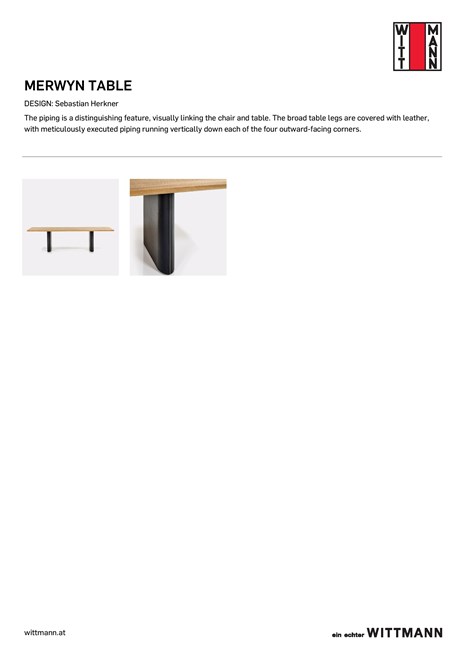 WITT MANN

MERWYN TABLE

DESIGN: Sebastian Herkner

The piping is a distinguishing feature, visually linking the chair and table. The broad table legs are covered with leather, with meticulously executed piping running vertically down each of the four outward-facing corners.

wittmann.at

ein echter WITTMANN